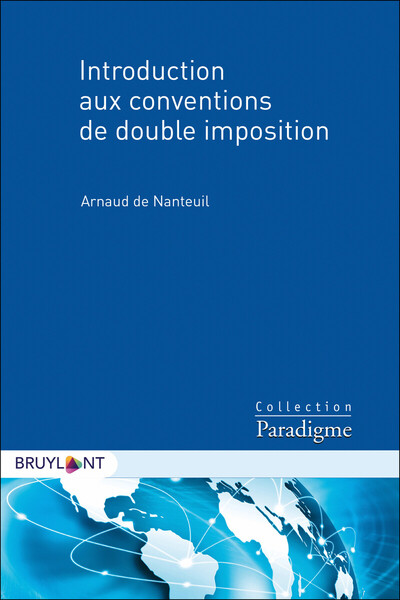 Introduction aux conventions de double imposition

Arnaud de Nanteuil

Collection
Paradigme

BRUYLANT